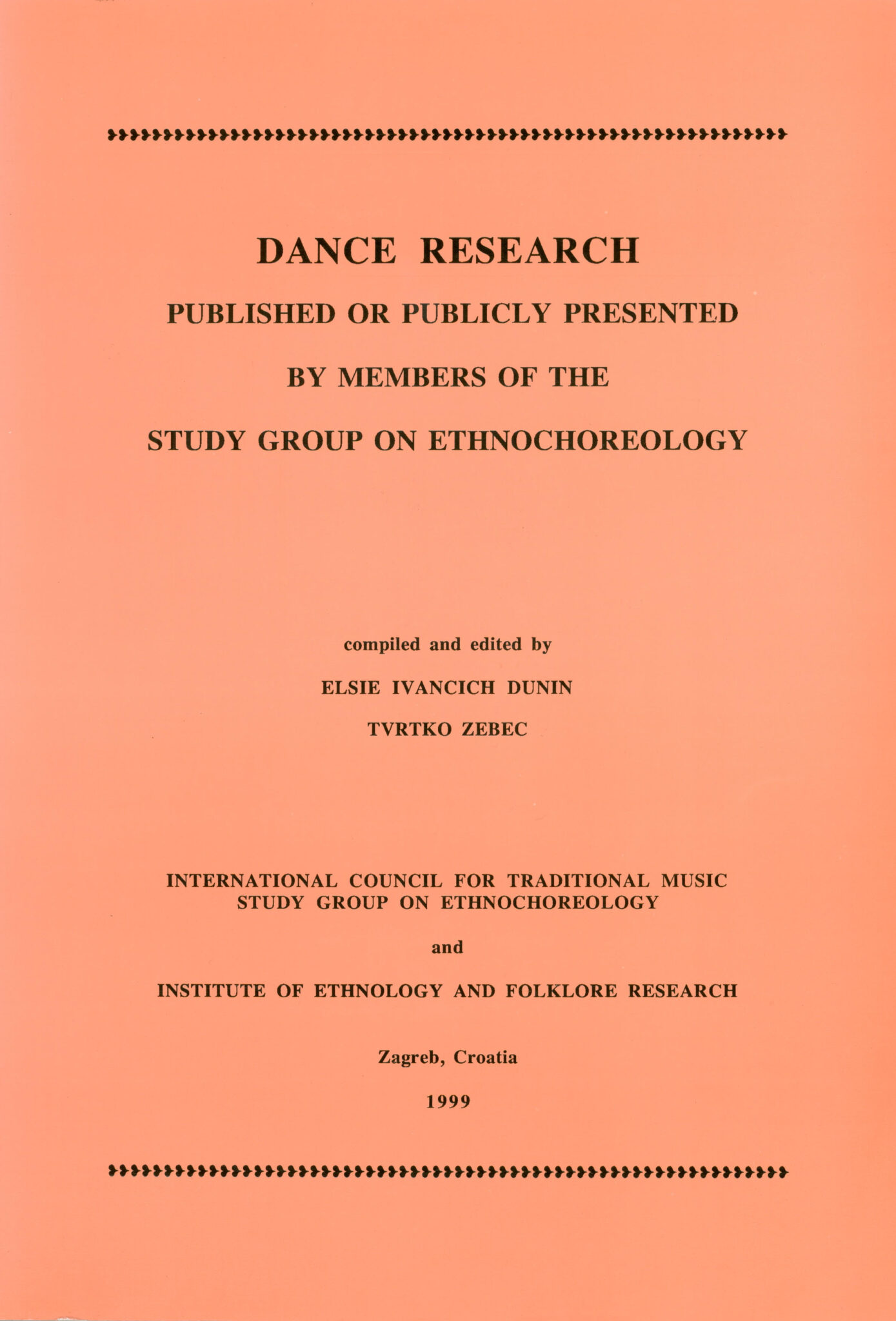 DANCE RESEARCH

PUBLISHED OR PUBLICLY PRESENTED

BY MEMBERS OF THE

STUDY GROUP ON ETHNOCHOREOLOGY

compiled and edited by

ELSIE IVANCICH DUNIN

TVRTKO ZEBEC

INTERNATIONAL COUNCIL FOR TRADITIONAL MUSIC
STUDY GROUP ON ETHNOCHOREOLOGY

and

INSTITUTE OF ETHNOLOGY AND FOLKLORE RESEARCH

Zagreb, Croatia

1999